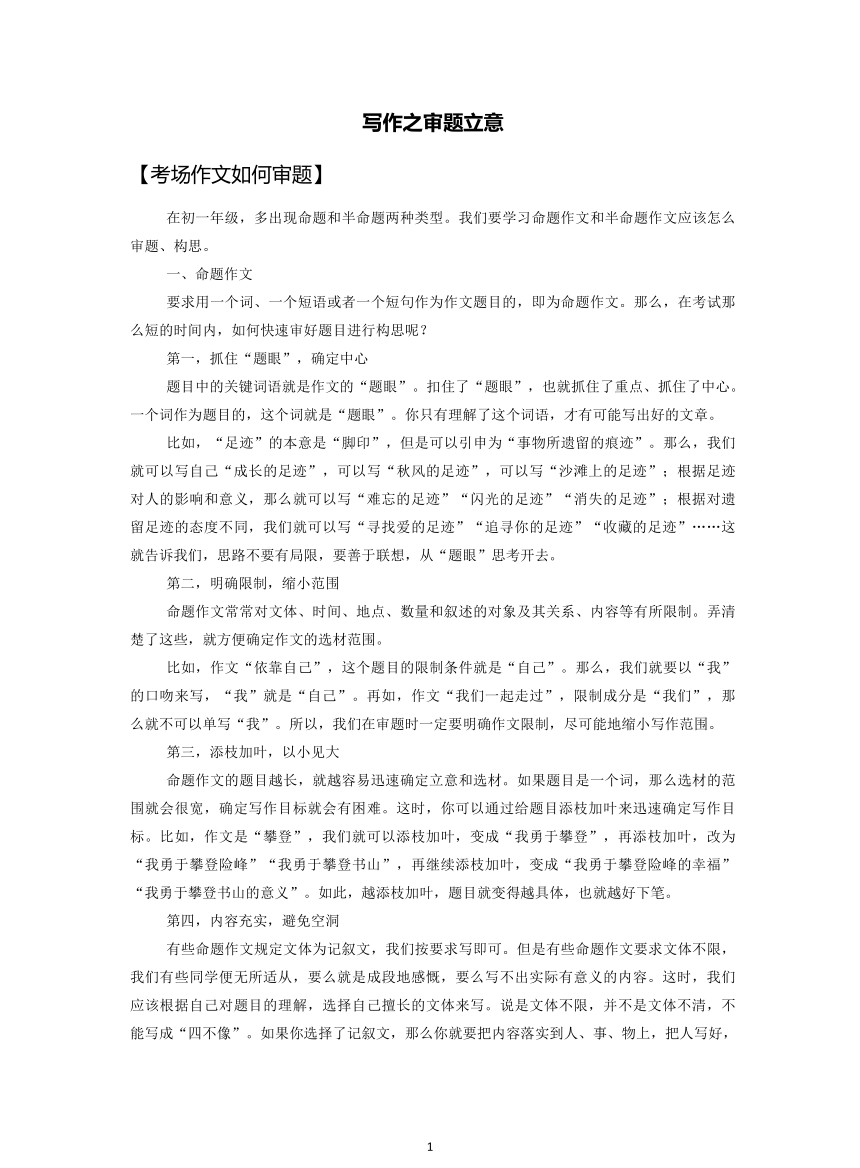 写作之审题立意

【考场作文如何审题】

在初一年级，多出现命题和半命题两种类型。我们要学习命题作文和半命题作文应该怎么审题、构思。

一、命题作文

要求用一个词、一个短语或者一个短句作为作文题目的，即为命题作文。那么，在考试那么短的时间内，如何快速审好题目进行构思呢？

第一，抓住“题眼”，确定中心

题目中的关键词语就是作文的“题眼”。扣住了“题眼”，也就抓住了重点、抓住了中心。一个词作为题目的，这个词就是“题眼”。你只有理解了这个词语，才有可能写出好的文章。

比如，“足迹”的本意是“脚印”，但是可以引申为“事物所遗留的痕迹”。那么，我们就可以写自己“成长的足迹”，可以写“秋风的足迹”，可以写“沙滩上的足迹”；根据足迹对人的影响和意义，那么就可以写“难忘的足迹”“闪光的足迹”“消失的足迹”；根据对遗留足迹的态度不同，我们就可以写“寻找爱的足迹”“追寻你的足迹”“收藏的足迹”……这就告诉我们，思路不要有局限，要善于联想，从“题眼”思考开去。

第二，明确限制，缩小范围

命题作文常常对文体、时间、地点、数量和叙述的对象及其关系、内容等有所限制。弄清楚了这些，就方便确定作文的选材范围。

比如，作文“依靠自己”，这个题目的限制条件就是“自己”。那么，我们就要以“我”的口吻来写，“我”就是“自己”。再如，作文“我们一起走过”，限制成分是“我们”，那么就不可以单写“我”。所以，我们在审题时一定要明确作文限制，尽可能地缩小写作范围。

第三，添枝加叶，以小见大

命题作文的题目越长，就越容易迅速确定立意和选材。如果题目是一个词，那么选材的范围就会很宽，确定写作目标就会有困难。这时，你可以通过给题目添枝加叶来迅速确定写作目标。比如，作文是“攀登”，我们就可以添枝加叶，变成“我勇于攀登”，再添枝加叶，改为“我勇于攀登险峰”“我勇于攀登书山”，再继续添枝加叶，变成“我勇于攀登险峰的幸福”“我勇于攀登书山的意义”。如此，越添枝加叶，题目就变得越具体，也就越好下笔。

第四，内容充实，避免空洞

有些命题作文规定文体为记叙文，我们按要求写即可。但是有些命题作文要求文体不限，我们有些同学便无所适从，要么就是成段地感慨，要么写不出实际有意义的内容。这时，我们应该根据自己对题目的理解，选择自己擅长的文体来写。说是文体不限，并不是文体不清，不能写成“四不像”。如果你选择了记叙文，那么你就要把内容落实到人、事、物上，把人写好，

1